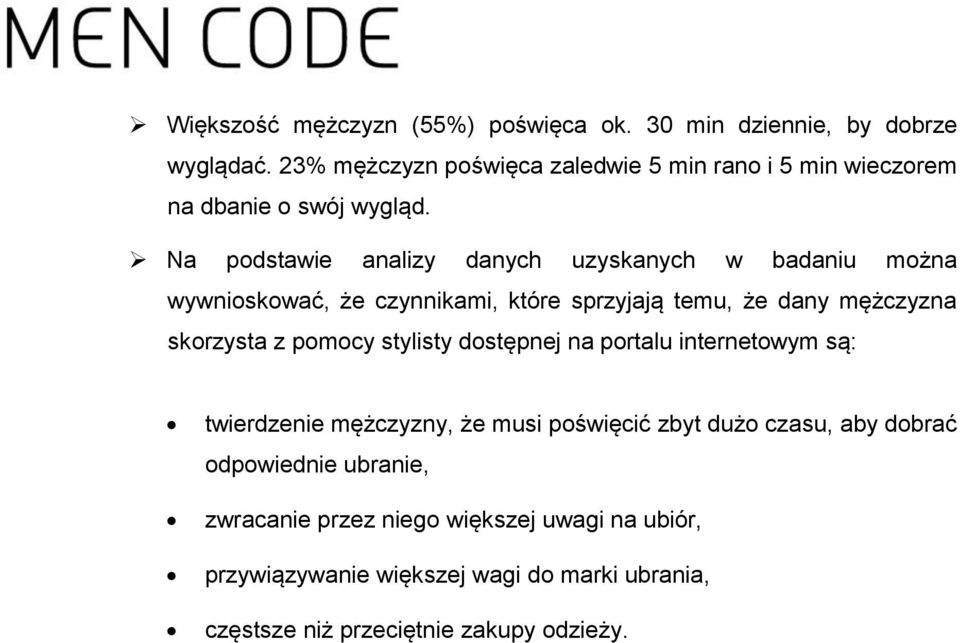 MEN CODE

➢ Większość mężczyzn (55%) poświęca ok. 30 min dziennie, by dobrze wyglądać. 23% mężczyzn poświęca zaledwie 5 min rano i 5 min wieczorem na dbanie o swój wygląd.

➢ Na podstawie analizy danych uzyskanych w badaniu można wywnioskować, że czynnikami, które sprzyjają temu, że dany mężczyzna skorzysta z pomocy stylisty dostępnej na portalu internetowym są:

• twierdzenie mężczyzny, że musi poświęcić zbyt dużo czasu, aby dobrać odpowiednie ubranie,

• zwracanie przez niego większej uwagi na ubiór,

• przywiązywanie większej wagi do marki ubrania,

• częstsze niż przeciętnie zakupy odzieży.